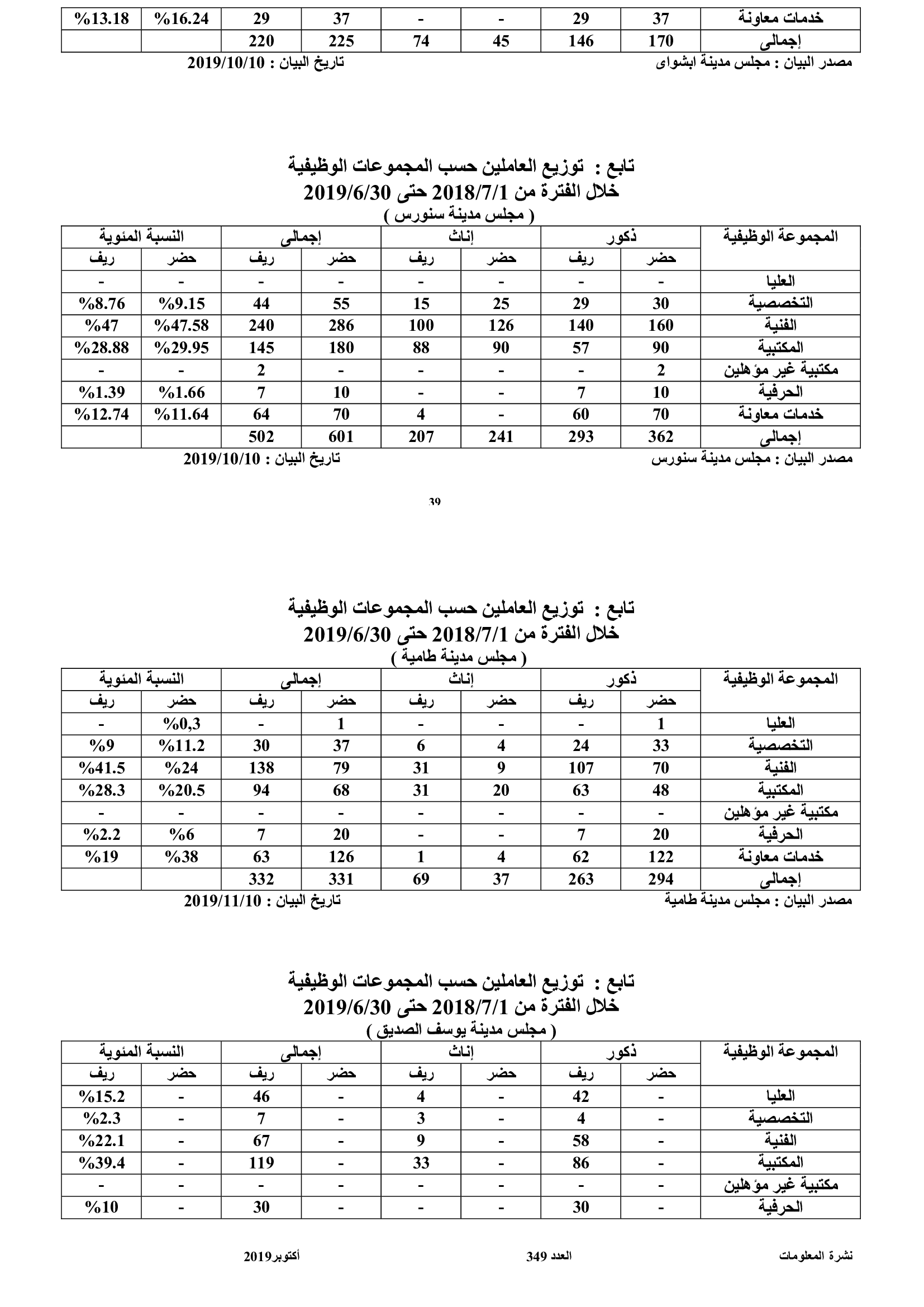 | خدمات معاونة | 37 | 29 | - | - | 37 | 29 | %16.24 | %13.18 |
|---|---|---|---|---|---|---|---|---|
| إجمالى | 170 | 146 | 45 | 74 | 225 | 220 | | |

مصدر البيان : مجلس مدينة ابشواى    تاريخ البيان : 2019/10/10

تابع : توزيع العاملين حسب المجموعات الوظيفية
خلال الفترة من 2018/7/1 حتى 2019/6/30
( مجلس مدينة سنورس )

| المجموعة الوظيفية | ذكور | | إناث | | إجمالى | | النسبة المئوية | |
|---|---|---|---|---|---|---|---|---|
| | حضر | ريف | حضر | ريف | حضر | ريف | حضر | ريف |
| العليا | - | - | - | - | - | - | - | - |
| التخصصية | 30 | 29 | 25 | 15 | 55 | 44 | %9.15 | %8.76 |
| الفنية | 160 | 140 | 126 | 100 | 286 | 240 | %47.58 | %47 |
| المكتبية | 90 | 57 | 90 | 88 | 180 | 145 | %29.95 | %28.88 |
| مكتبية غير مؤهلين | 2 | - | - | - | - | 2 | - | - |
| الحرفية | 10 | 7 | - | - | 10 | 7 | %1.66 | %1.39 |
| خدمات معاونة | 70 | 60 | - | 4 | 70 | 64 | %11.64 | %12.74 |
| إجمالى | 362 | 293 | 241 | 207 | 601 | 502 | | |

مصدر البيان : مجلس مدينة سنورس    تاريخ البيان : 2019/10/10

39

تابع : توزيع العاملين حسب المجموعات الوظيفية
خلال الفترة من 2018/7/1 حتى 2019/6/30
( مجلس مدينة طامية )

| المجموعة الوظيفية | ذكور | | إناث | | إجمالى | | النسبة المئوية | |
|---|---|---|---|---|---|---|---|---|
| | حضر | ريف | حضر | ريف | حضر | ريف | حضر | ريف |
| العليا | 1 | - | - | - | 1 | - | %0,3 | - |
| التخصصية | 33 | 24 | 4 | 6 | 37 | 30 | %11.2 | %9 |
| الفنية | 70 | 107 | 9 | 31 | 79 | 138 | %24 | %41.5 |
| المكتبية | 48 | 63 | 20 | 31 | 68 | 94 | %20.5 | %28.3 |
| مكتبية غير مؤهلين | - | - | - | - | - | - | - | - |
| الحرفية | 20 | 7 | - | - | 20 | 7 | %6 | %2.2 |
| خدمات معاونة | 122 | 62 | 4 | 1 | 126 | 63 | %38 | %19 |
| إجمالى | 294 | 263 | 37 | 69 | 331 | 332 | | |

مصدر البيان : مجلس مدينة طامية    تاريخ البيان : 2019/11/10

تابع : توزيع العاملين حسب المجموعات الوظيفية
خلال الفترة من 2018/7/1 حتى 2019/6/30
( مجلس مدينة يوسف الصديق )

| المجموعة الوظيفية | ذكور | | إناث | | إجمالى | | النسبة المئوية | |
|---|---|---|---|---|---|---|---|---|
| | حضر | ريف | حضر | ريف | حضر | ريف | حضر | ريف |
| العليا | - | 42 | - | 4 | - | 46 | - | %15.2 |
| التخصصية | - | 4 | - | 3 | - | 7 | - | %2.3 |
| الفنية | - | 58 | - | 9 | - | 67 | - | %22.1 |
| المكتبية | - | 86 | - | 33 | - | 119 | - | %39.4 |
| مكتبية غير مؤهلين | - | - | - | - | - | - | - | - |
| الحرفية | - | 30 | - | - | - | 30 | - | %10 |

نشرة المعلومات    العدد 349    أكتوبر2019